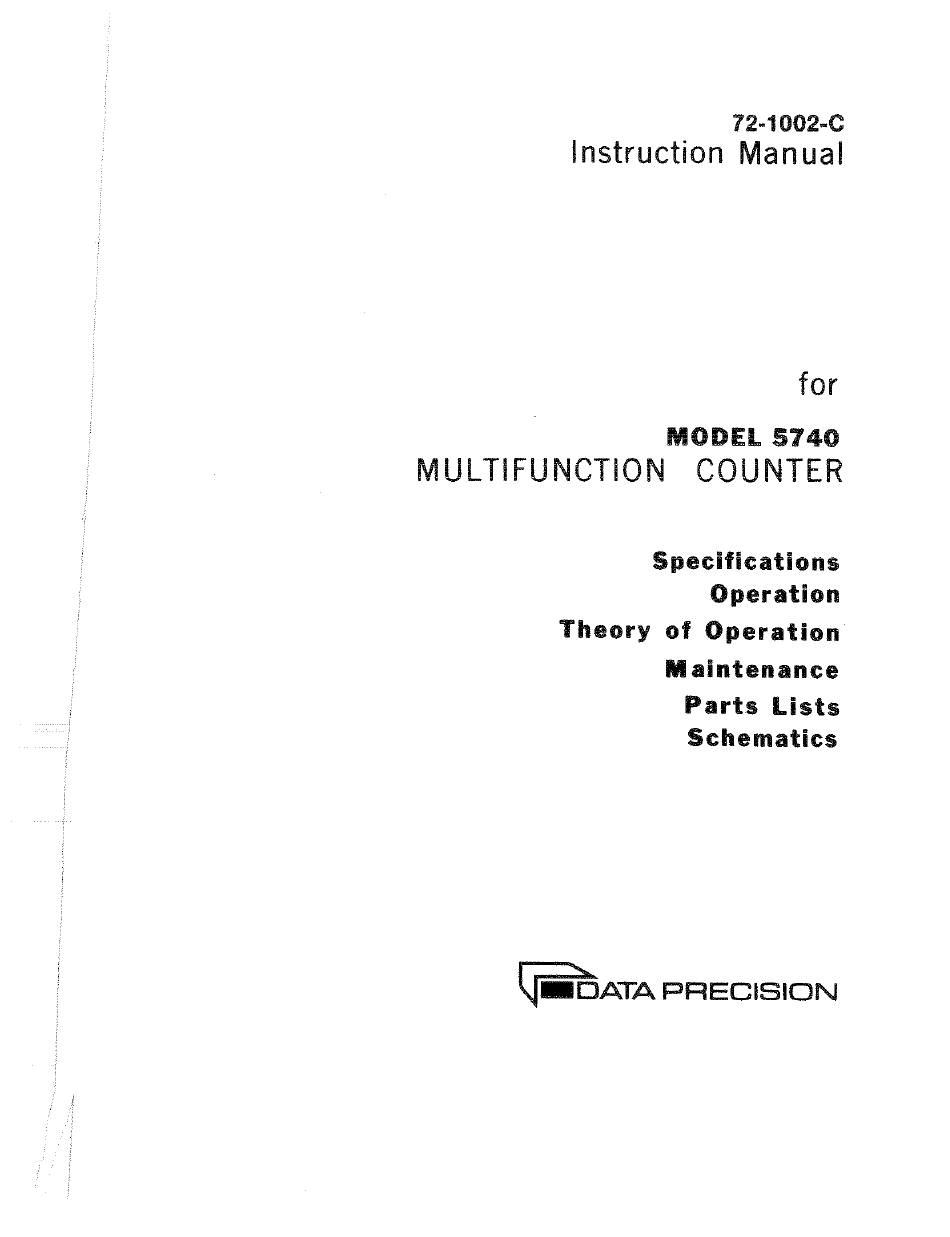 72-1002-C
Instruction Manual

for

MODEL 5740
MULTIFUNCTION COUNTER

Specifications
Operation
Theory of Operation
Maintenance
Parts Lists
Schematics

DATA PRECISION